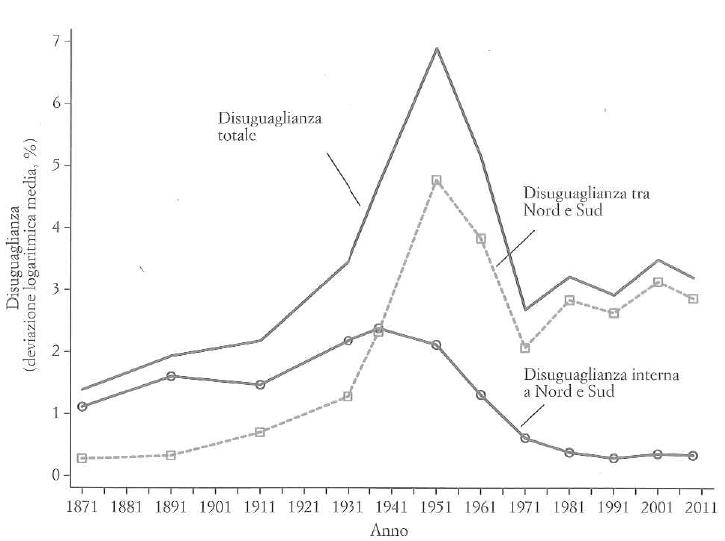 Disuguaglianza (deviazione logaritmica media, %)

7
6
5
4
3
2
1
0

Disuguaglianza totale

Disuguaglianza tra Nord e Sud

Disuguaglianza interna a Nord e Sud

1871 1881 1891 1901 1911 1921 1931 1941 1951 1961 1971 1981 1991 2001 2011

Anno